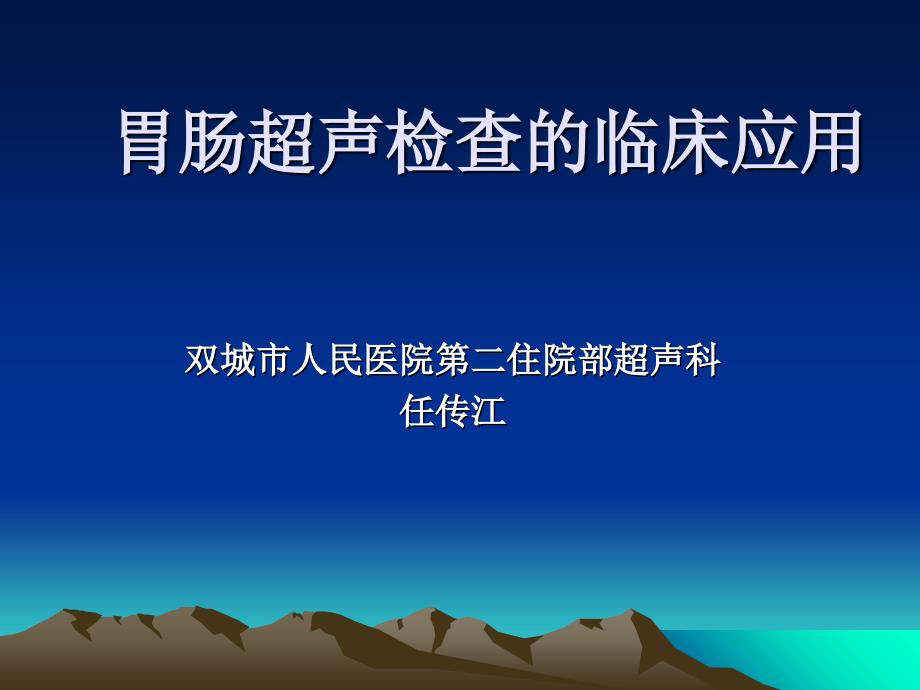 胃肠超声检查的临床应用

双城市人民医院第二住院部超声科
任传江